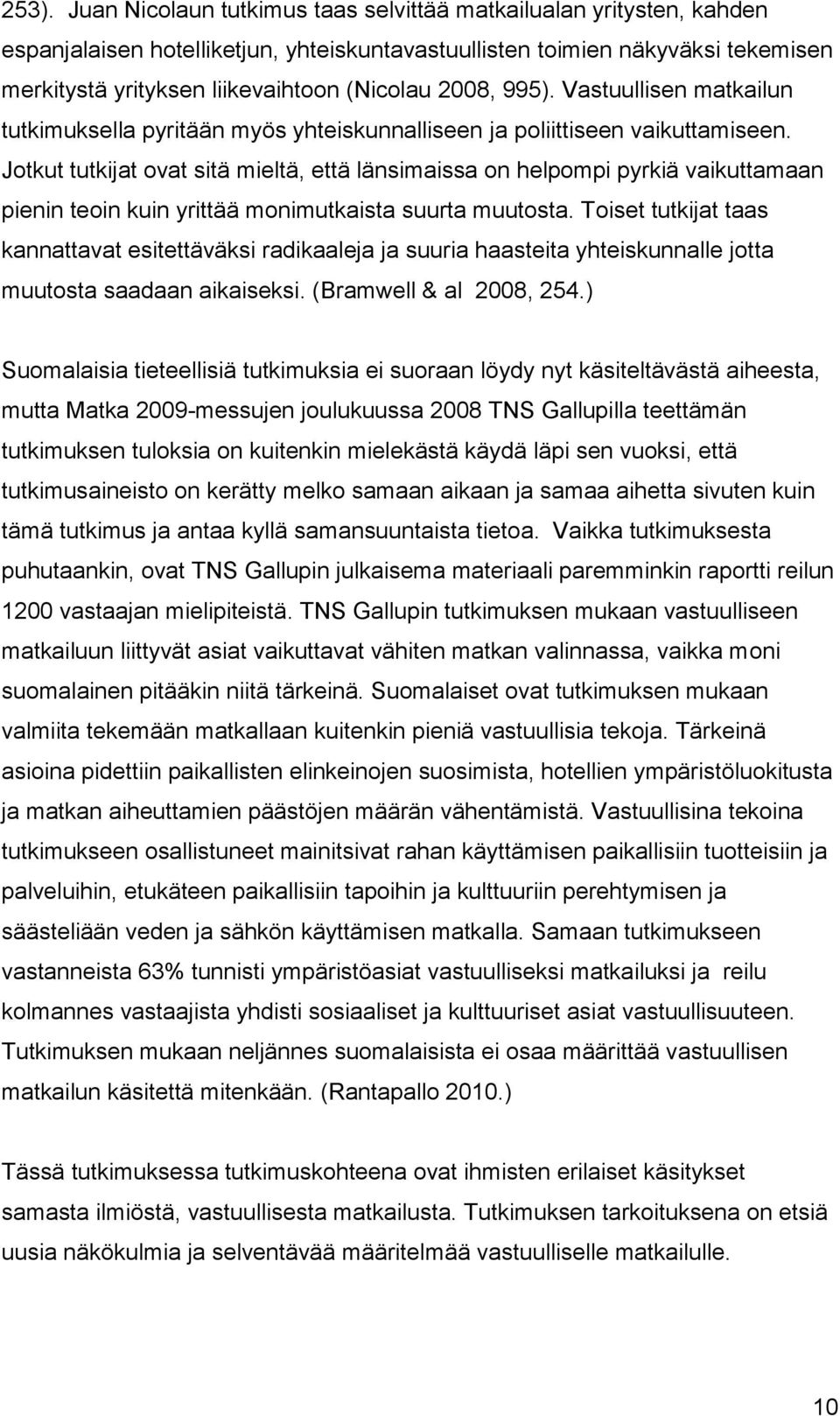 253). Juan Nicolaun tutkimus taas selvittää matkailualan yritysten, kahden espanjalaisen hotelliketjun, yhteiskuntavastuullisten toimien näkyväksi tekemisen merkitystä yrityksen liikevaihtoon (Nicolau 2008, 995). Vastuullisen matkailun tutkimuksella pyritään myös yhteiskunnalliseen ja poliittiseen vaikuttamiseen. Jotkut tutkijat ovat sitä mieltä, että länsimaissa on helpompi pyrkiä vaikuttamaan pienin teoin kuin yrittää monimutkaista suurta muutosta. Toiset tutkijat taas kannattavat esitettäväksi radikaaleja ja suuria haasteita yhteiskunnalle jotta muutosta saadaan aikaiseksi. (Bramwell & al 2008, 254.)

Suomalaisia tieteellisiä tutkimuksia ei suoraan löydy nyt käsiteltävästä aiheesta, mutta Matka 2009-messujen joulukuussa 2008 TNS Gallupilla teettämän tutkimuksen tuloksia on kuitenkin mielekästä käydä läpi sen vuoksi, että tutkimusaineisto on kerätty melko samaan aikaan ja samaa aihetta sivuten kuin tämä tutkimus ja antaa kyllä samansuuntaista tietoa. Vaikka tutkimuksesta puhutaankin, ovat TNS Gallupin julkaisema materiaali paremminkin raportti reilun 1200 vastaajan mielipiteistä. TNS Gallupin tutkimuksen mukaan vastuulliseen matkailuun liittyvät asiat vaikuttavat vähiten matkan valinnassa, vaikka moni suomalainen pitääkin niitä tärkeinä. Suomalaiset ovat tutkimuksen mukaan valmiita tekemään matkallaan kuitenkin pieniä vastuullisia tekoja. Tärkeinä asioina pidettiin paikallisten elinkeinojen suosimista, hotellien ympäristöluokitusta ja matkan aiheuttamien päästöjen määrän vähentämistä. Vastuullisina tekoina tutkimukseen osallistuneet mainitsivat rahan käyttämisen paikallisiin tuotteisiin ja palveluihin, etukäteen paikallisiin tapoihin ja kulttuuriin perehtymisen ja säästeliään veden ja sähkön käyttämisen matkalla. Samaan tutkimukseen vastanneista 63% tunnisti ympäristöasiat vastuulliseksi matkailuksi ja reilu kolmannes vastaajista yhdisti sosiaaliset ja kulttuuriset asiat vastuullisuuteen. Tutkimuksen mukaan neljännes suomalaisista ei osaa määrittää vastuullisen matkailun käsitettä mitenkään. (Rantapallo 2010.)

Tässä tutkimuksessa tutkimuskohteena ovat ihmisten erilaiset käsitykset samasta ilmiöstä, vastuullisesta matkailusta. Tutkimuksen tarkoituksena on etsiä uusia näkökulmia ja selventävää määritelmää vastuulliselle matkailulle.

10